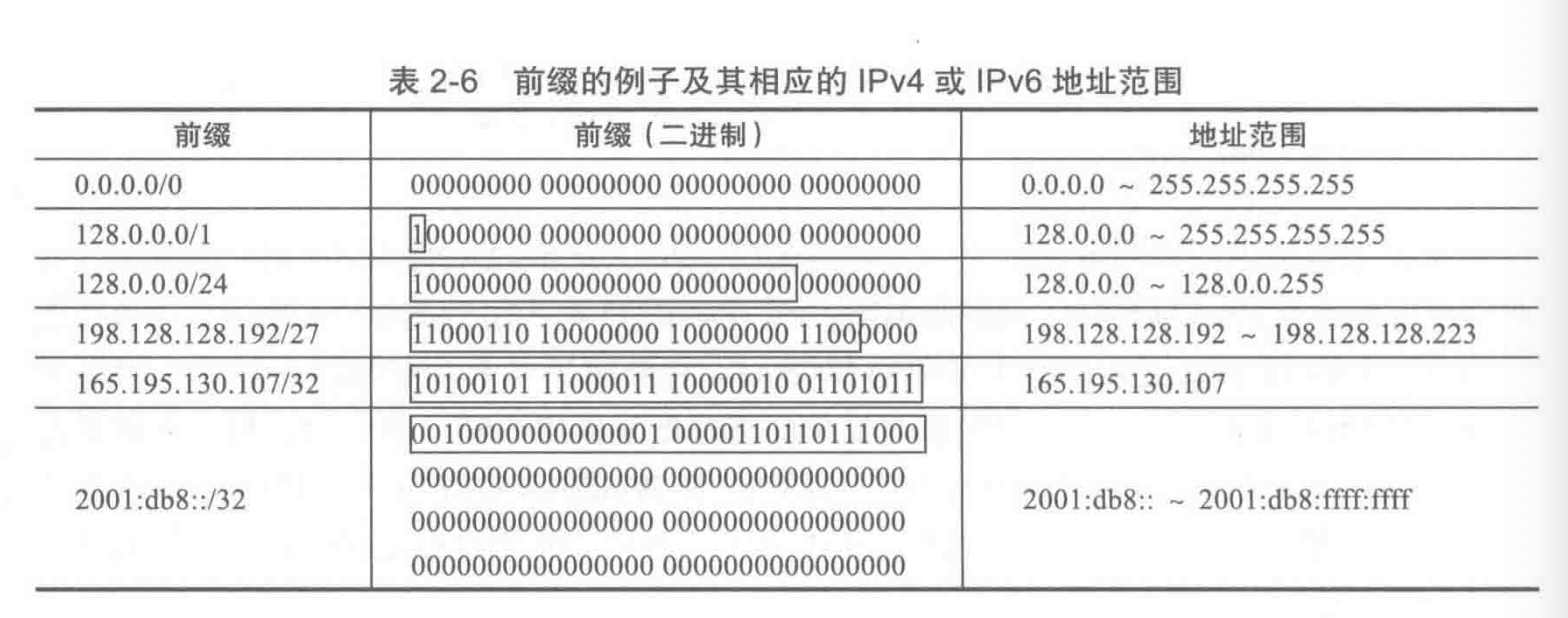 表2-6 前缀的例子及其相应的IPv4或IPv6地址范围

| 前缀 | 前缀（二进制） | 地址范围 |
|---|---|---|
| 0.0.0.0/0 | 00000000 00000000 00000000 00000000 | 0.0.0.0 ~ 255.255.255.255 |
| 128.0.0.0/1 | 10000000 00000000 00000000 00000000 | 128.0.0.0 ~ 255.255.255.255 |
| 128.0.0.0/24 | 10000000 00000000 00000000 00000000 | 128.0.0.0 ~ 128.0.0.255 |
| 198.128.128.192/27 | 11000110 10000000 10000000 11000000 | 198.128.128.192 ~ 198.128.128.223 |
| 165.195.130.107/32 | 10100101 11000011 10000010 01101011 | 165.195.130.107 |
| 2001:db8::/32 | 0010000000000001 0000110110111000 0000000000000000 0000000000000000 0000000000000000 0000000000000000 0000000000000000 0000000000000000 | 2001:db8:: ~ 2001:db8:ffff:ffff |